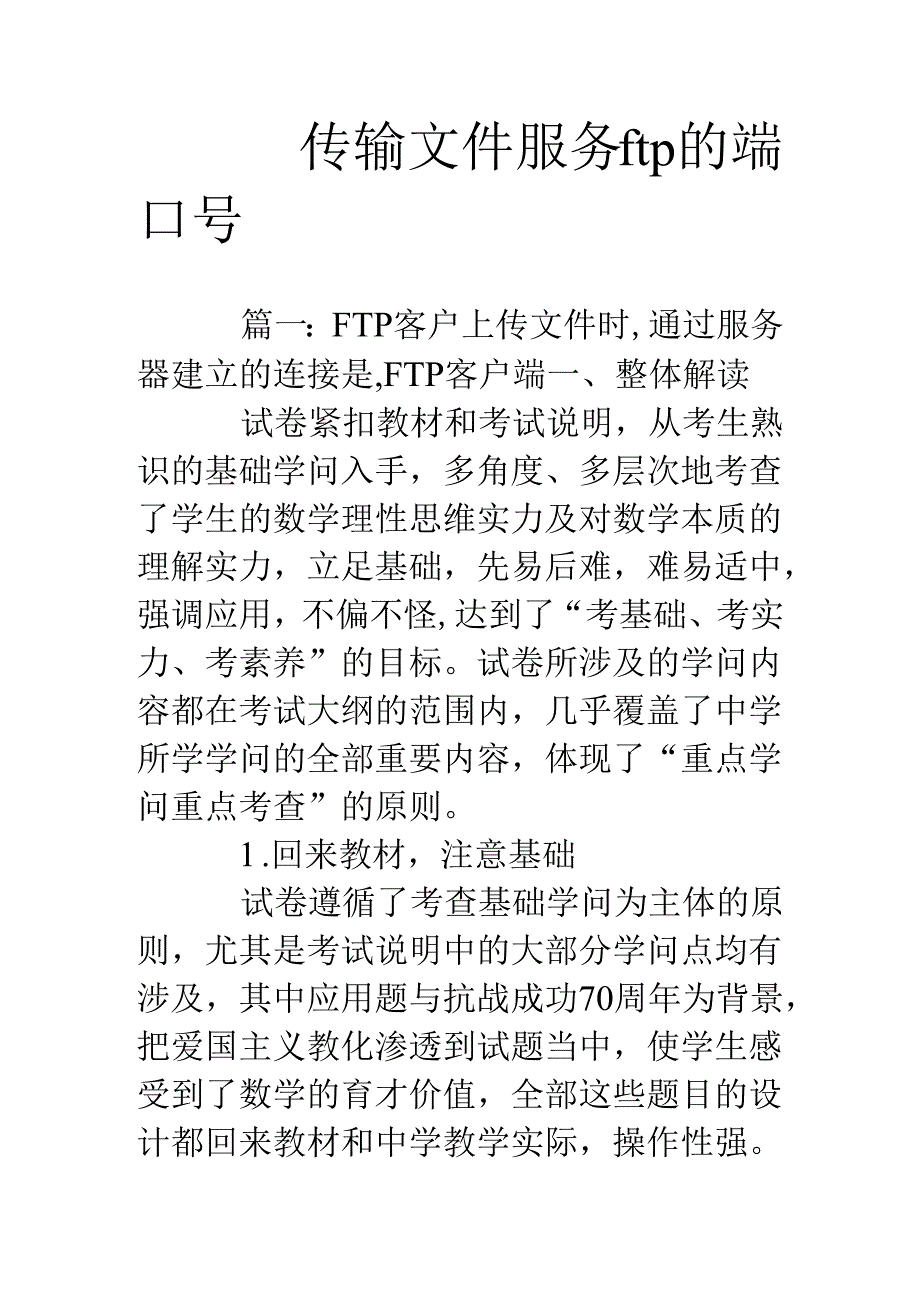 传输文件服务ftp的端口号

篇一：FTP客户上传文件时,通过服务器建立的连接是,FTP客户端一、整体解读

试卷紧扣教材和考试说明，从考生熟识的基础学问入手，多角度、多层次地考查了学生的数学理性思维实力及对数学本质的理解实力，立足基础，先易后难，难易适中，强调应用，不偏不怪,达到了“考基础、考实力、考素养”的目标。试卷所涉及的学问内容都在考试大纲的范围内，几乎覆盖了中学所学学问的全部重要内容，体现了“重点学问重点考查”的原则。

1.回来教材，注意基础

试卷遵循了考查基础学问为主体的原则，尤其是考试说明中的大部分学问点均有涉及，其中应用题与抗战成功70周年为背景，把爱国主义教化渗透到试题当中，使学生感受到了数学的育才价值，全部这些题目的设计都回来教材和中学教学实际，操作性强。